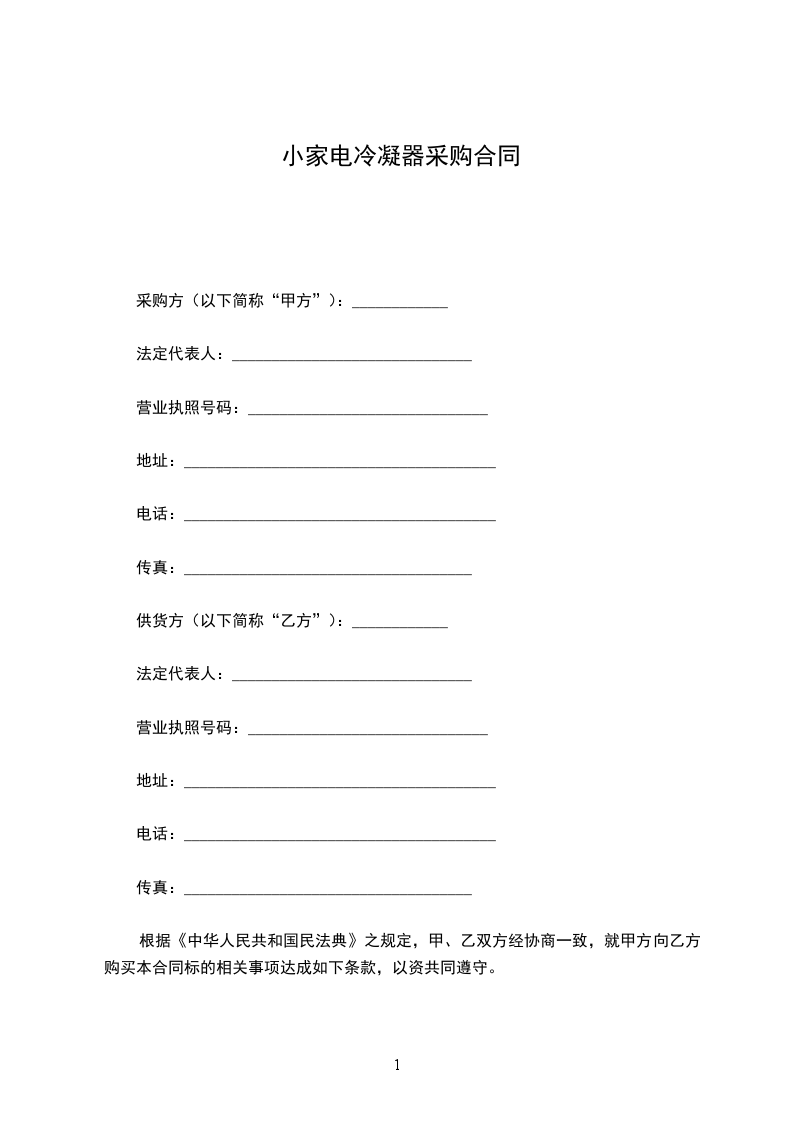 小家电冷凝器采购合同

采购方（以下简称“甲方”）：____________

法定代表人：______________________________

营业执照号码：______________________________

地址：_______________________________________

电话：_______________________________________

传真：____________________________________

供货方（以下简称“乙方”）：____________

法定代表人：______________________________

营业执照号码：______________________________

地址：_______________________________________

电话：_______________________________________

传真：____________________________________

根据《中华人民共和国民法典》之规定，甲、乙双方经协商一致，就甲方向乙方购买本合同标的相关事项达成如下条款，以资共同遵守。

1